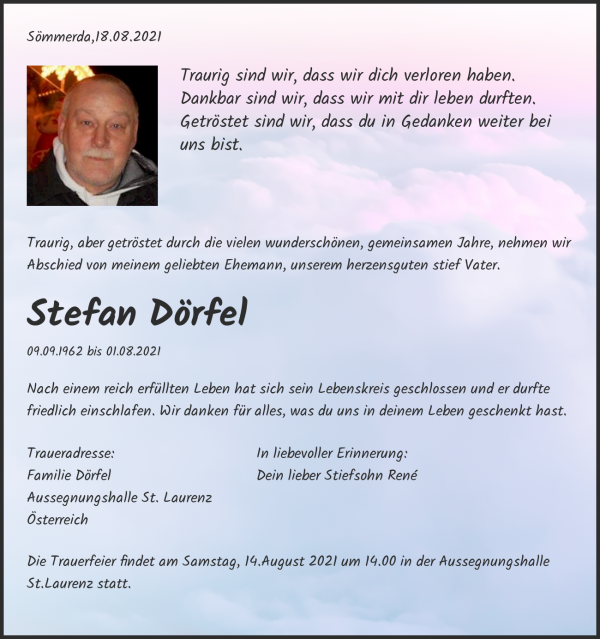 Sömmerda,18.08.2021

Traurig sind wir, dass wir dich verloren haben. Dankbar sind wir, dass wir mit dir leben durften. Getröstet sind wir, dass du in Gedanken weiter bei uns bist.

Traurig, aber getröstet durch die vielen wunderschönen, gemeinsamen Jahre, nehmen wir Abschied von meinem geliebten Ehemann, unserem herzensguten stief Vater.

Stefan Dörfel

09.09.1962 bis 01.08.2021

Nach einem reich erfüllten Leben hat sich sein Lebenskreis geschlossen und er durfte friedlich einschlafen. Wir danken für alles, was du uns in deinem Leben geschenkt hast.

Traueradresse:
Familie Dörfel
Aussegnungshalle St. Laurenz
Österreich

In liebevoller Erinnerung:
Dein lieber Stiefsohn René

Die Trauerfeier findet am Samstag, 14.August 2021 um 14.00 in der Aussegnungshalle St.Laurenz statt.